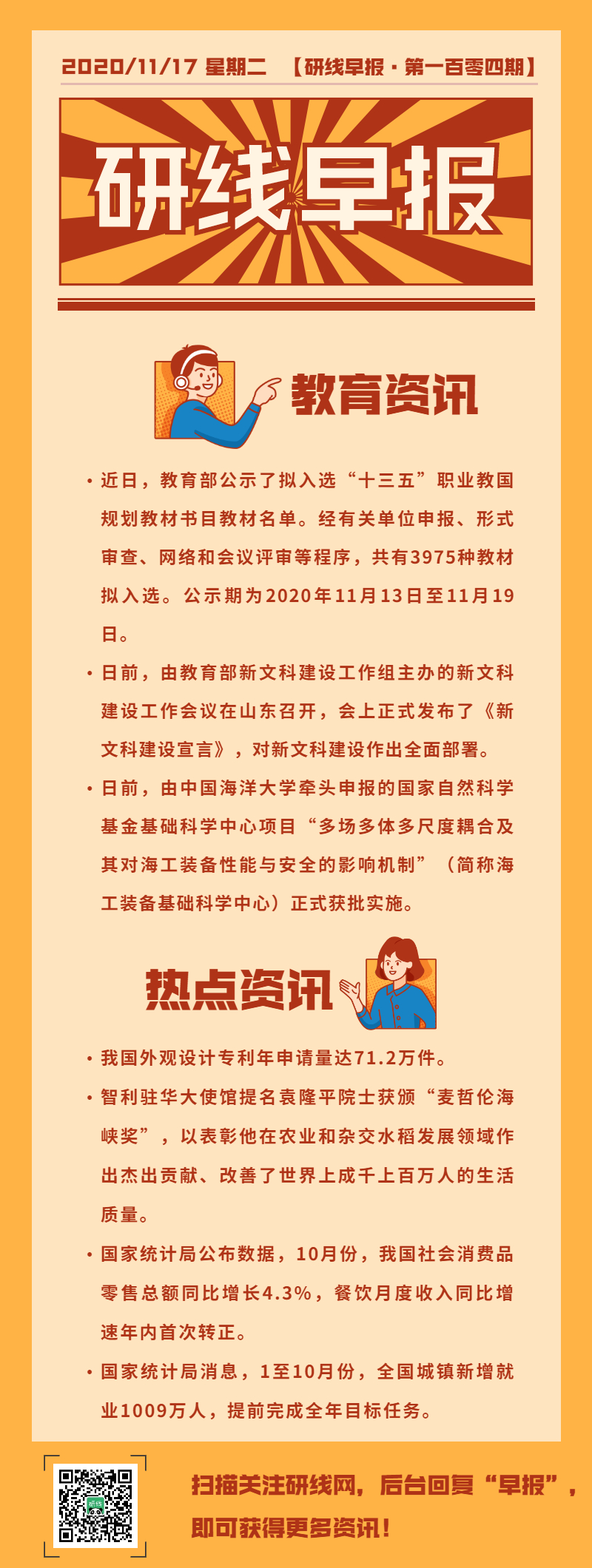 2020/11/17 星期二 【研线早报·第一百零四期】

研线早报

教育资讯

• 近日，教育部公示了拟入选“十三五”职业教国规划教材书目教材名单。经有关单位申报、形式审查、网络和会议评审等程序，共有3975种教材拟入选。公示期为2020年11月13日至11月19日。

• 日前，由教育部新文科建设工作组主办的新文科建设工作会议在山东召开，会上正式发布了《新文科建设宣言》，对新文科建设作出全面部署。

• 日前，由中国海洋大学牵头申报的国家自然科学基金基础科学中心项目“多场多体多尺度耦合及其对海工装备性能与安全的影响机制”（简称海工装备基础科学中心）正式获批实施。

热点资讯

• 我国外观设计专利年申请量达71.2万件。

• 智利驻华大使馆提名袁隆平院士获颁“麦哲伦海峡奖”，以表彰他在农业和杂交水稻发展领域作出杰出贡献、改善了世界上成千上百万人的生活质量。

• 国家统计局公布数据，10月份，我国社会消费品零售总额同比增长4.3%，餐饮月度收入同比增速年内首次转正。

• 国家统计局消息，1至10月份，全国城镇新增就业1009万人，提前完成全年目标任务。

扫描关注研线网，后台回复“早报”，即可获得更多资讯！